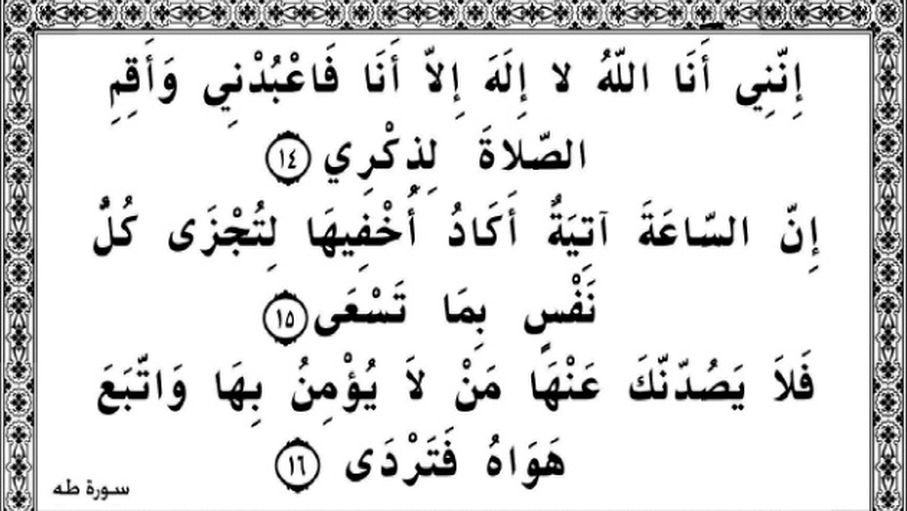 إِنَّنِي أَنَا اللَّهُ لا إِلَهَ إِلاَّ أَنَا فَاعْبُدْنِي وَأَقِمِ الصَّلاةَ لِذِكْرِي ١٤

إِنَّ السَّاعَةَ آتِيَةٌ أَكَادُ أُخْفِيهَا لِتُجْزَى كُلُّ نَفْسٍ بِمَا تَسْعَى ١٥

فَلاَ يَصُدَّنَّكَ عَنْهَا مَنْ لاَ يُؤْمِنُ بِهَا وَاتَّبَعَ هَوَاهُ فَتَرْدَى ١٦

سورة طه